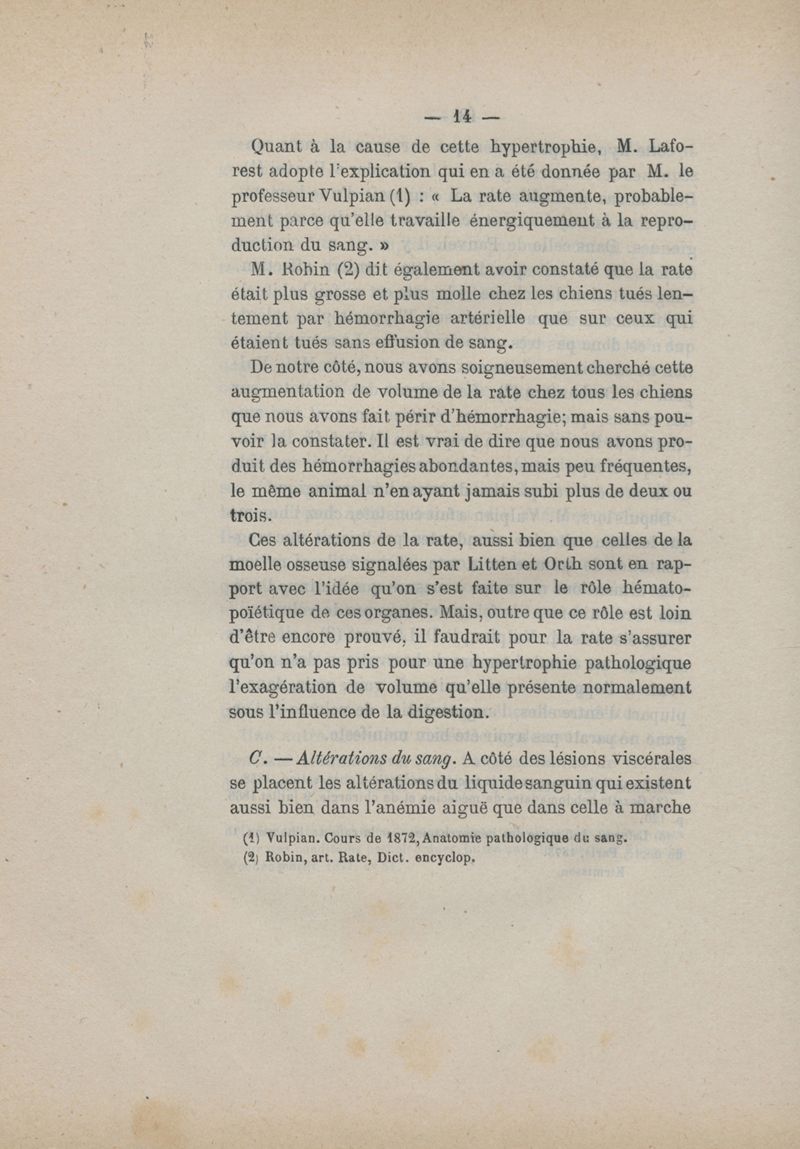 — 14 —

Quant à la cause de cette hypertrophie, M. Laforest adopte l'explication qui en a été donnée par M. le professeur Vulpian (1) : « La rate augmente, probablement parce qu'elle travaille énergiquement à la reproduction du sang. »

M. Robin (2) dit également avoir constaté que la rate était plus grosse et plus molle chez les chiens tués lentement par hémorrhagie artérielle que sur ceux qui étaient tués sans effusion de sang.

De notre côté, nous avons soigneusement cherché cette augmentation de volume de la rate chez tous les chiens que nous avons fait périr d'hémorrhagie; mais sans pouvoir la constater. Il est vrai de dire que nous avons produit des hémorrhagies abondantes, mais peu fréquentes, le même animal n'en ayant jamais subi plus de deux ou trois.

Ces altérations de la rate, aussi bien que celles de la moelle osseuse signalées par Litten et Orth sont en rapport avec l'idée qu'on s'est faite sur le rôle hématopoïétique de ces organes. Mais, outre que ce rôle est loin d'être encore prouvé, il faudrait pour la rate s'assurer qu'on n'a pas pris pour une hypertrophie pathologique l'exagération de volume qu'elle présente normalement sous l'influence de la digestion.

C. — Altérations du sang. A côté des lésions viscérales se placent les altérations du liquide sanguin qui existent aussi bien dans l'anémie aiguë que dans celle à marche

(1) Vulpian. Cours de 1872, Anatomie pathologique du sang.
(2) Robin, art. Rate, Dict. encyclop.